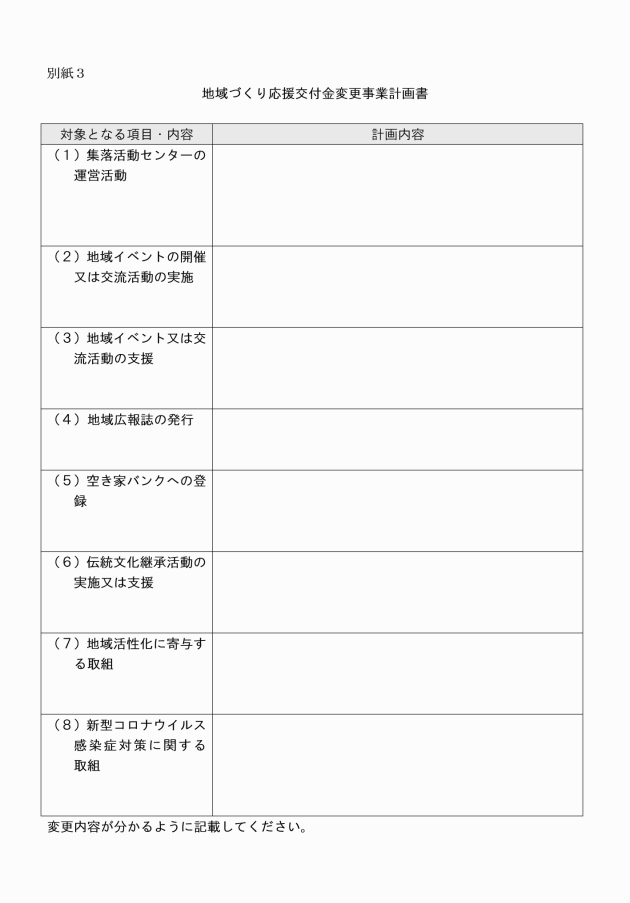 別紙３

地域づくり応援交付金変更事業計画書

| 対象となる項目・内容 | 計画内容 |
|---|---|
| （１）集落活動センターの運営活動 | |
| （２）地域イベントの開催又は交流活動の実施 | |
| （３）地域イベント又は交流活動の支援 | |
| （４）地域広報誌の発行 | |
| （５）空き家バンクへの登録 | |
| （６）伝統文化継承活動の実施又は支援 | |
| （７）地域活性化に寄与する取組 | |
| （８）新型コロナウイルス感染症対策に関する取組 | |

変更内容が分かるように記載してください。